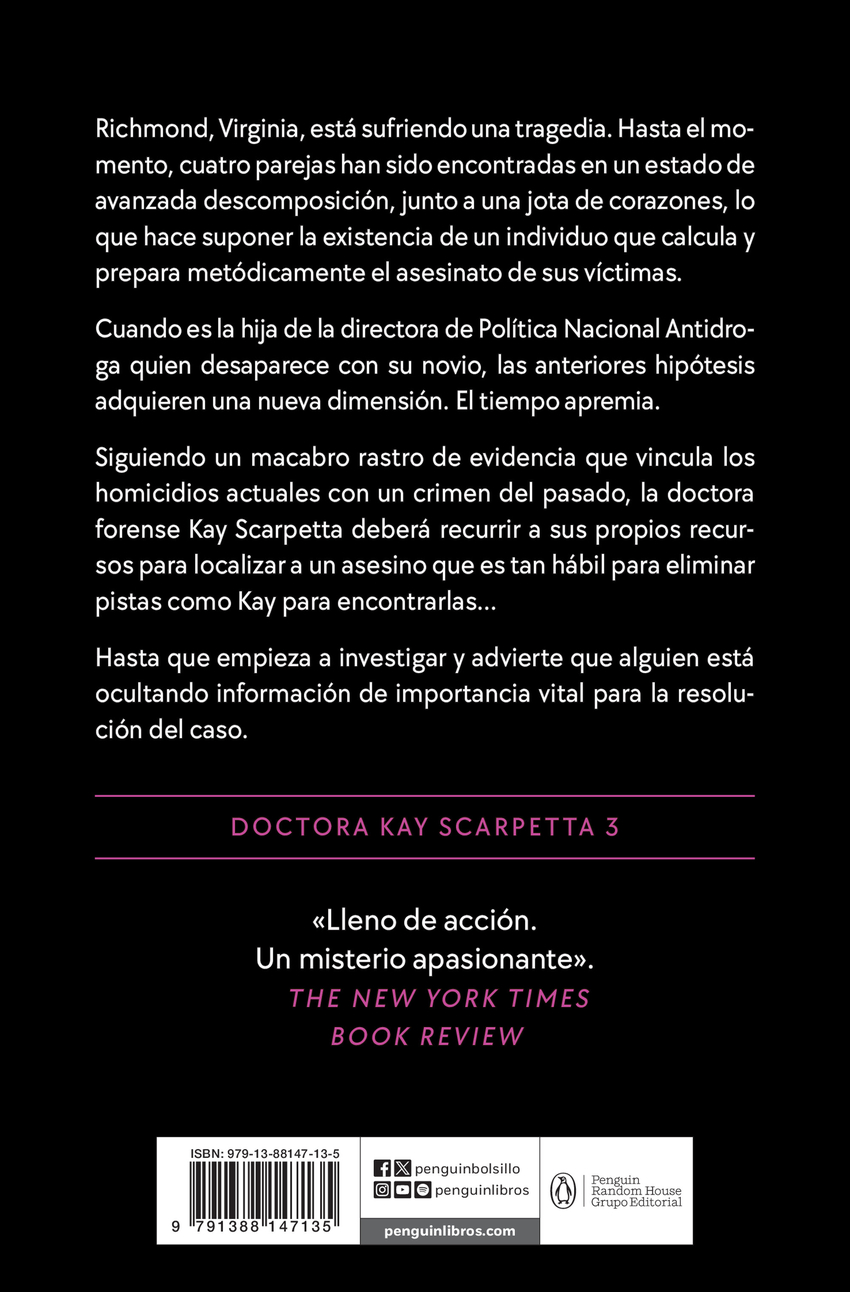 Richmond, Virginia, está sufriendo una tragedia. Hasta el momento, cuatro parejas han sido encontradas en un estado de avanzada descomposición, junto a una jota de corazones, lo que hace suponer la existencia de un individuo que calcula y prepara metódicamente el asesinato de sus víctimas.

Cuando es la hija de la directora de Política Nacional Antidroga quien desaparece con su novio, las anteriores hipótesis adquieren una nueva dimensión. El tiempo apremia.

Siguiendo un macabro rastro de evidencia que vincula los homicidios actuales con un crimen del pasado, la doctora forense Kay Scarpetta deberá recurrir a sus propios recursos para localizar a un asesino que es tan hábil para eliminar pistas como Kay para encontrarlas...

Hasta que empieza a investigar y advierte que alguien está ocultando información de importancia vital para la resolución del caso.

DOCTORA KAY SCARPETTA 3

«Lleno de acción. Un misterio apasionante».
THE NEW YORK TIMES BOOK REVIEW

ISBN: 979-13-88147-13-5

9 791388 147135

penguinbolsillo
penguinlibros
penguinlibros.com

Penguin Random House Grupo Editorial